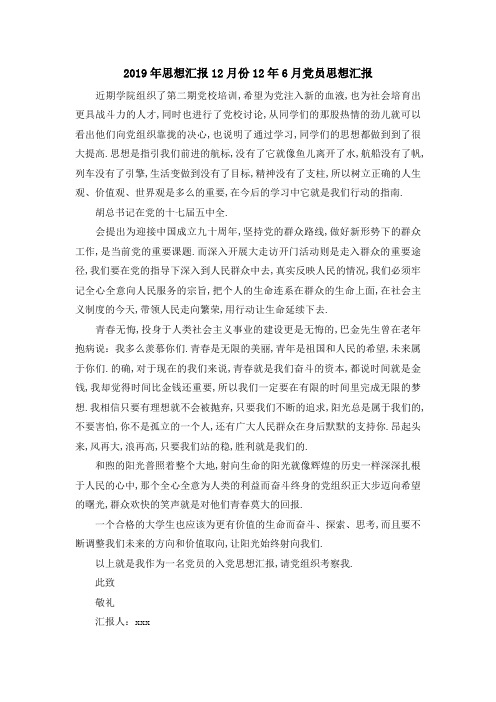 2019年思想汇报12月份12年6月党员思想汇报

近期学院组织了第二期党校培训，希望为党注入新的血液，也为社会培育出更具战斗力的人才，同时也进行了党校讨论，从同学们的那股热情的劲儿就可以看出他们向党组织靠拢的决心，也说明了通过学习，同学们的思想都做到到了很大提高.思想是指引我们前进的航标，没有了它就像鱼儿离开了水，航船没有了帆，列车没有了引擎，生活变做到没有了目标，精神没有了支柱，所以树立正确的人生观、价值观、世界观是多么的重要，在今后的学习中它就是我们行动的指南.

胡总书记在党的十七届五中全.

会提出为迎接中国成立九十周年，坚持党的群众路线，做好新形势下的群众工作，是当前党的重要课题.而深入开展大走访开门活动则是走入群众的重要途径，我们要在党的指导下深入到人民群众中去，真实反映人民的情况，我们必须牢记全心全意向人民服务的宗旨，把个人的生命连系在群众的生命上面，在社会主义制度的今天，带领人民走向繁荣，用行动让生命延续下去.

青春无悔，投身于人类社会主义事业的建设更是无悔的，巴金先生曾在老年抱病说：我多么羡慕你们.青春是无限的美丽，青年是祖国和人民的希望，未来属于你们.的确，对于现在的我们来说，青春就是我们奋斗的资本，都说时间就是金钱，我却觉得时间比金钱还重要，所以我们一定要在有限的时间里完成无限的梦想.我相信只要有理想就不会被抛弃，只要我们不断的追求，阳光总是属于我们的，不要害怕，你不是孤立的一个人，还有广大人民群众在身后默默的支持你.昂起头来，风再大，浪再高，只要我们站的稳，胜利就是我们的.

和煦的阳光普照着整个大地，射向生命的阳光就像辉煌的历史一样深深扎根于人民的心中，那个全心全意为人类的利益而奋斗终身的党组织正大步迈向希望的曙光，群众欢快的笑声就是对他们青春莫大的回报.

一个合格的大学生也应该为更有价值的生命而奋斗、探索、思考，而且要不断调整我们未来的方向和价值取向，让阳光始终射向我们.

以上就是我作为一名党员的入党思想汇报，请党组织考察我.

此致

敬礼

汇报人：xxx